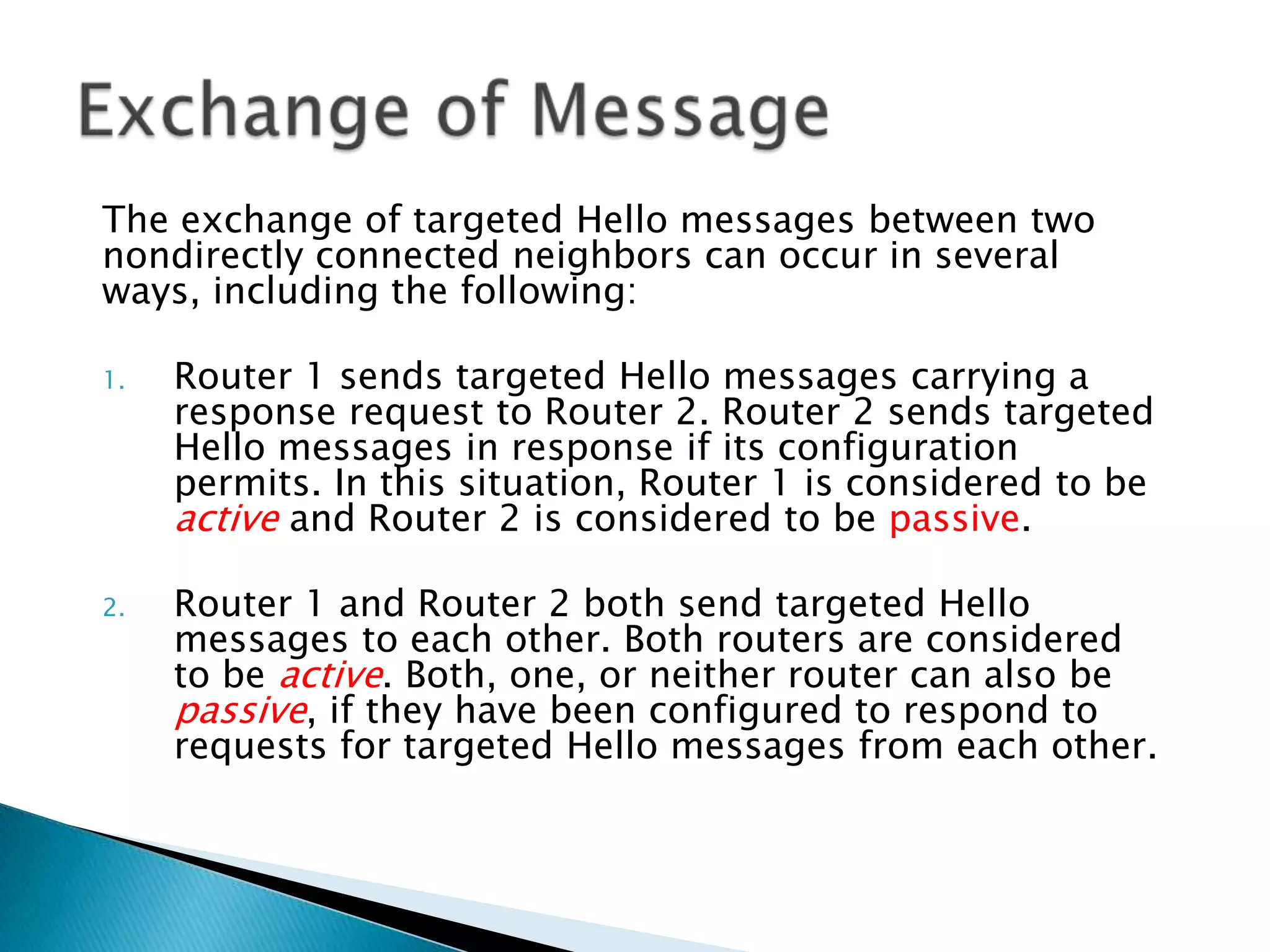 Exchange of Message

The exchange of targeted Hello messages between two nondirectly connected neighbors can occur in several ways, including the following:

1. Router 1 sends targeted Hello messages carrying a response request to Router 2. Router 2 sends targeted Hello messages in response if its configuration permits. In this situation, Router 1 is considered to be active and Router 2 is considered to be passive.

2. Router 1 and Router 2 both send targeted Hello messages to each other. Both routers are considered to be active. Both, one, or neither router can also be passive, if they have been configured to respond to requests for targeted Hello messages from each other.